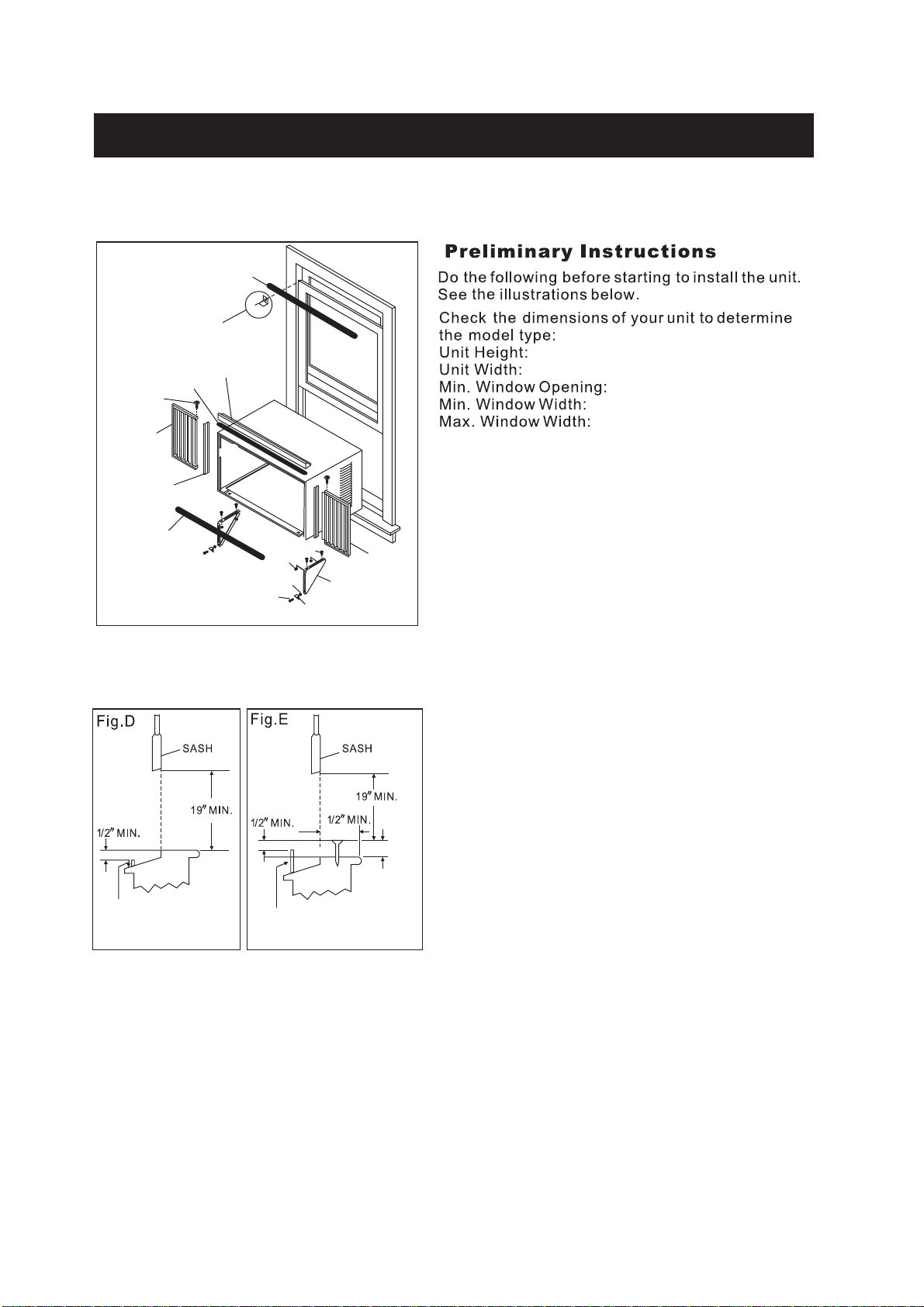 Preliminary Instructions

Do the following before starting to install the unit. See the illustrations below.

Check the dimensions of your unit to determine the model type:
Unit Height:
Unit Width:
Min. Window Opening:
Min. Window Width:
Max. Window Width:

Fig.D

SASH

19" MIN.

1/2" MIN.

Fig.E

SASH

19" MIN.

1/2" MIN.

1/2" MIN.